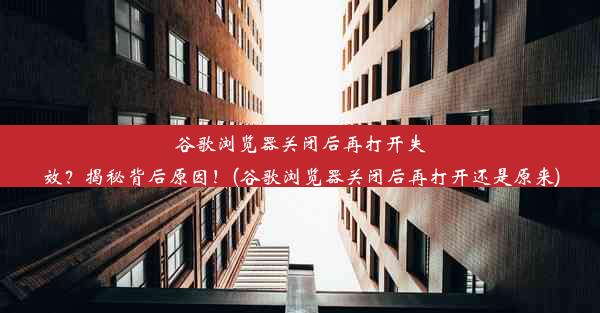 谷歌浏览器关闭后再打开失效？揭秘背后原因！(谷歌浏览器关闭后再打开还是原来)